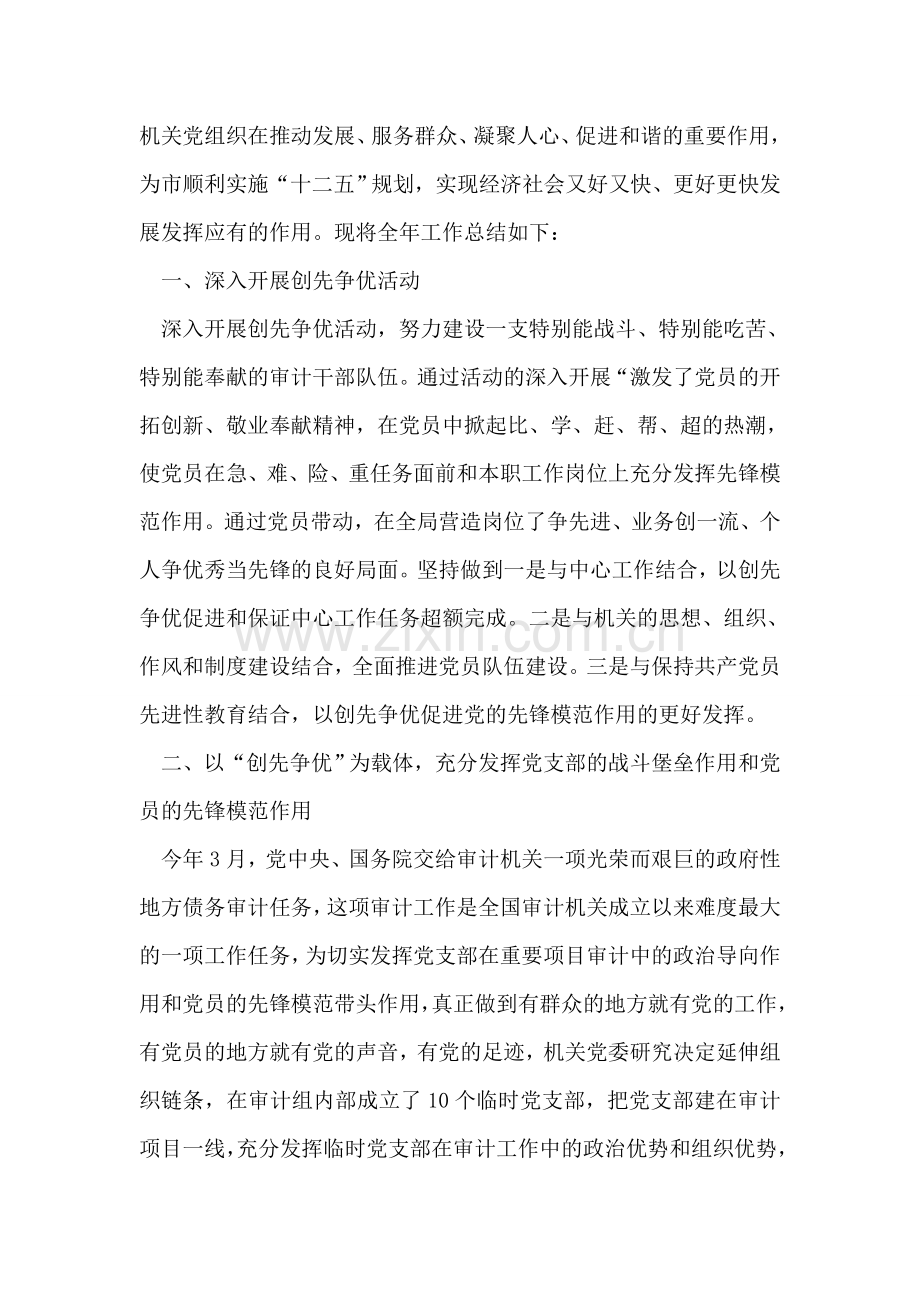 机关党组织在推动发展、服务群众、凝聚人心、促进和谐的重要作用，为市顺利实施“十二五”规划，实现经济社会又好又快、更好更快发展发挥应有的作用。现将全年工作总结如下：

一、深入开展创先争优活动

深入开展创先争优活动，努力建设一支特别能战斗、特别能吃苦、特别能奉献的审计干部队伍。通过活动的深入开展“激发了党员的开拓创新、敬业奉献精神，在党员中掀起比、学、赶、帮、超的热潮，使党员在急、难、险、重任务面前和本职工作岗位上充分发挥先锋模范作用。通过党员带动，在全局营造岗位了争先进、业务创一流、个人争优秀当先锋的良好局面。坚持做到一是与中心工作结合，以创先争优促进和保证中心工作任务超额完成。二是与机关的思想、组织、作风和制度建设结合，全面推进党员队伍建设。三是与保持共产党员先进性教育结合，以创先争优促进党的先锋模范作用的更好发挥。

二、以“创先争优”为载体，充分发挥党支部的战斗堡垒作用和党员的先锋模范作用

今年3月，党中央、国务院交给审计机关一项光荣而艰巨的政府性地方债务审计任务，这项审计工作是全国审计机关成立以来难度最大的一项工作任务，为切实发挥党支部在重要项目审计中的政治导向作用和党员的先锋模范带头作用，真正做到有群众的地方就有党的工作，有党员的地方就有党的声音，有党的足迹，机关党委研究决定延伸组织链条，在审计组内部成立了10个临时党支部，把党支部建在审计项目一线，充分发挥临时党支部在审计工作中的政治优势和组织优势，

www.zixin.com.cn